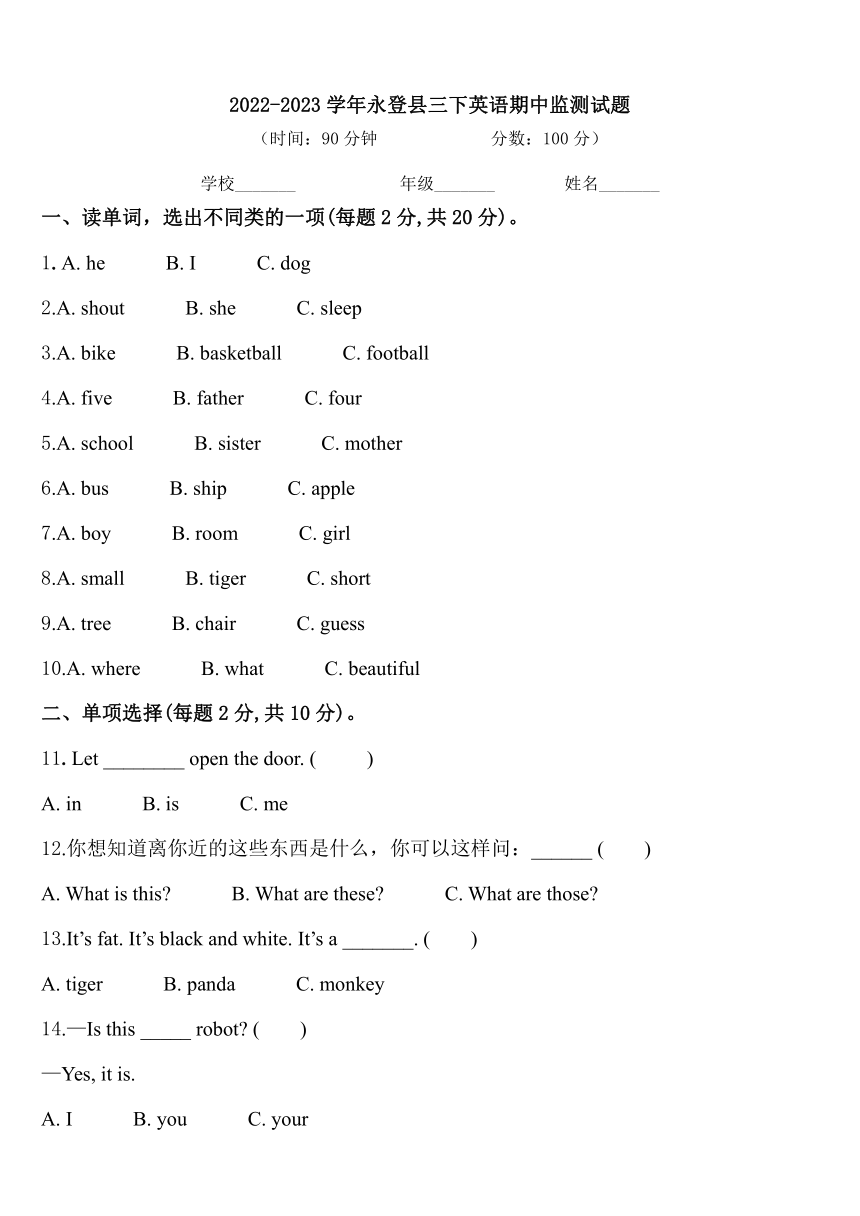 2022-2023 学年永登县三下英语期中监测试题

（时间：90 分钟　　　　分数：100 分）

学校_______　　　　年级_______　　　　姓名_______

一、读单词，选出不同类的一项(每题 2 分,共 20 分)。

1. A. he　　B. I　　C. dog

2.A. shout　　B. she　　C. sleep

3.A. bike　　B. basketball　　C. football

4.A. five　　B. father　　C. four

5.A. school　　B. sister　　C. mother

6.A. bus　　B. ship　　C. apple

7.A. boy　　B. room　　C. girl

8.A. small　　B. tiger　　C. short

9.A. tree　　B. chair　　C. guess

10.A. where　　B. what　　C. beautiful

二、单项选择(每题 2 分,共 10 分)。

11. Let ________ open the door. (　　)

A. in　　B. is　　C. me

12.你想知道离你近的这些东西是什么，你可以这样问：______ (　　)

A. What is this?　　B. What are these?　　C. What are those?

13.It’s fat. It’s black and white. It’s a _______. (　　)

A. tiger　　B. panda　　C. monkey

14.—Is this _____ robot? (　　)

—Yes, it is.

A. I　　B. you　　C. your